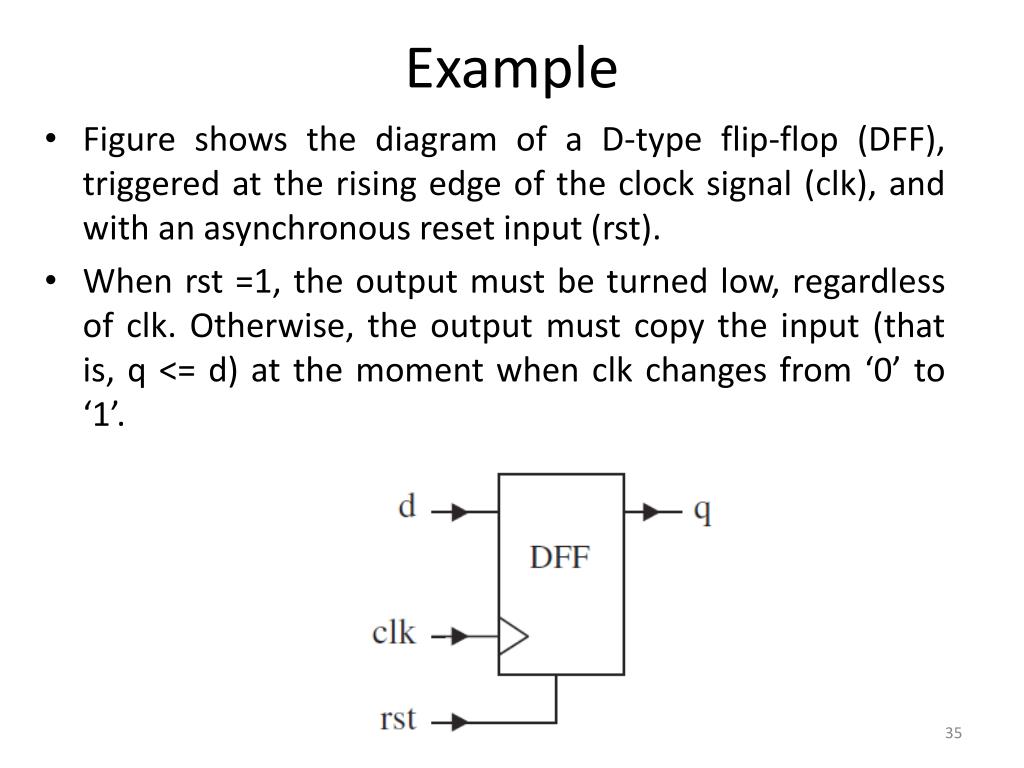 Example

• Figure shows the diagram of a D-type flip-flop (DFF), triggered at the rising edge of the clock signal (clk), and with an asynchronous reset input (rst).

• When rst =1, the output must be turned low, regardless of clk. Otherwise, the output must copy the input (that is, q <= d) at the moment when clk changes from ‘0’ to ‘1’.

d
q
DFF
clk
rst

35